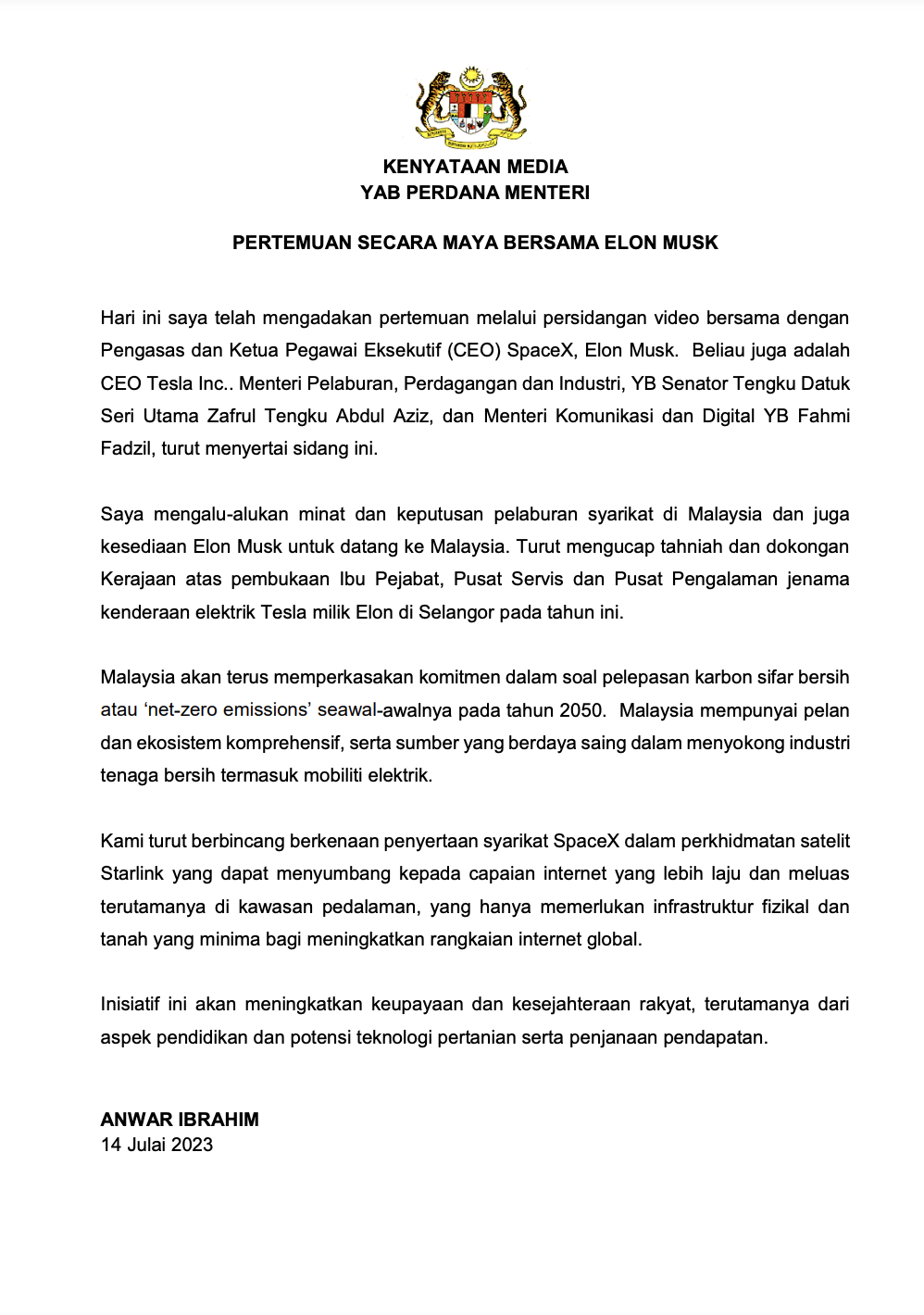 KENYATAAN MEDIA
YAB PERDANA MENTERI

PERTEMUAN SECARA MAYA BERSAMA ELON MUSK

Hari ini saya telah mengadakan pertemuan melalui persidangan video bersama dengan Pengasas dan Ketua Pegawai Eksekutif (CEO) SpaceX, Elon Musk. Beliau juga adalah CEO Tesla Inc.. Menteri Pelaburan, Perdagangan dan Industri, YB Senator Tengku Datuk Seri Utama Zafrul Tengku Abdul Aziz, dan Menteri Komunikasi dan Digital YB Fahmi Fadzil, turut menyertai sidang ini.

Saya mengalu-alukan minat dan keputusan pelaburan syarikat di Malaysia dan juga kesediaan Elon Musk untuk datang ke Malaysia. Turut mengucap tahniah dan dokongan Kerajaan atas pembukaan Ibu Pejabat, Pusat Servis dan Pusat Pengalaman jenama kenderaan elektrik Tesla milik Elon di Selangor pada tahun ini.

Malaysia akan terus memperkasakan komitmen dalam soal pelepasan karbon sifar bersih atau 'net-zero emissions' seawal-awalnya pada tahun 2050. Malaysia mempunyai pelan dan ekosistem komprehensif, serta sumber yang berdaya saing dalam menyokong industri tenaga bersih termasuk mobiliti elektrik.

Kami turut berbincang berkenaan penyertaan syarikat SpaceX dalam perkhidmatan satelit Starlink yang dapat menyumbang kepada capaian internet yang lebih laju dan meluas terutamanya di kawasan pedalaman, yang hanya memerlukan infrastruktur fizikal dan tanah yang minima bagi meningkatkan rangkaian internet global.

Inisiatif ini akan meningkatkan keupayaan dan kesejahteraan rakyat, terutamanya dari aspek pendidikan dan potensi teknologi pertanian serta penjanaan pendapatan.

ANWAR IBRAHIM
14 Julai 2023